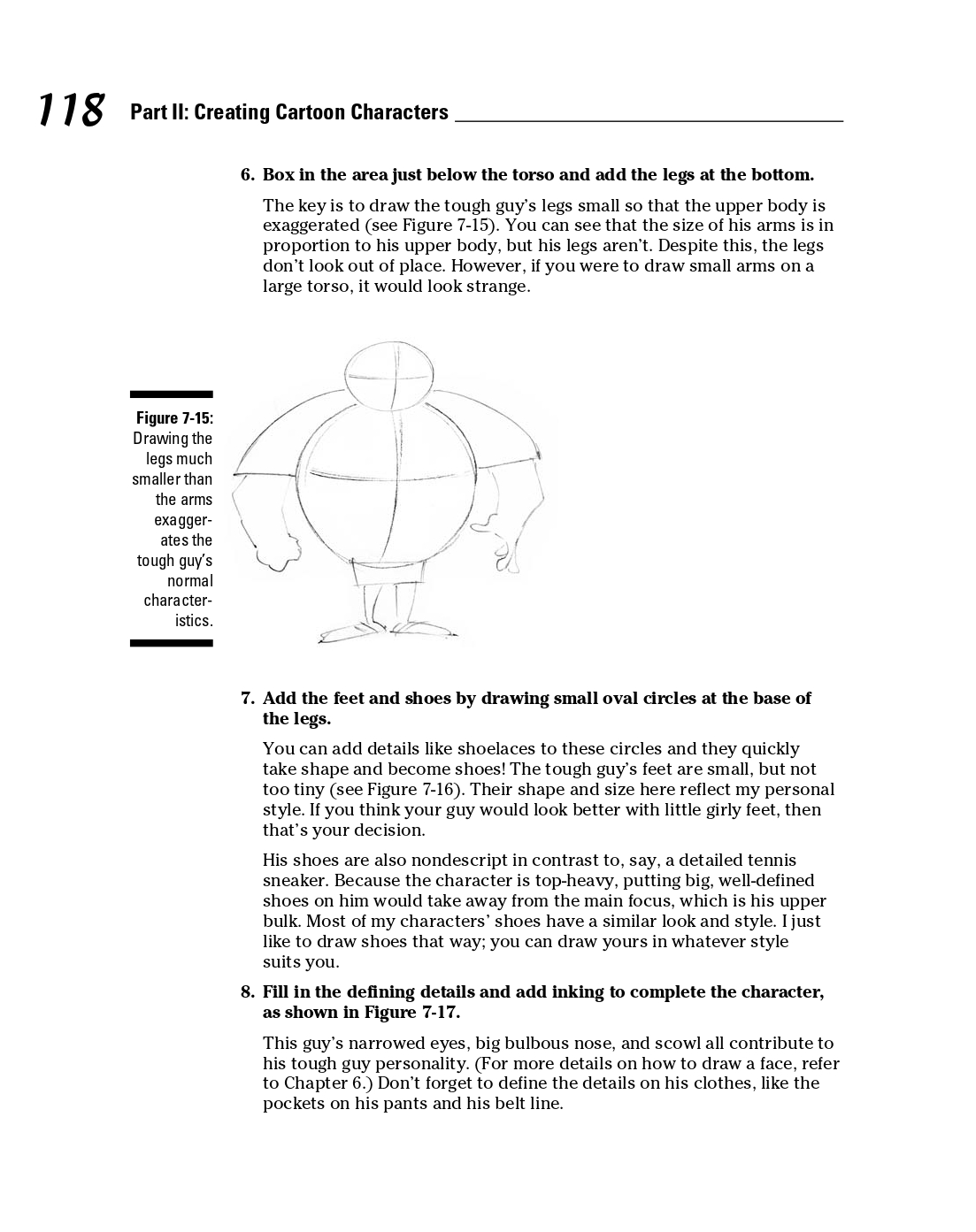 118 Part II: Creating Cartoon Characters

6. Box in the area just below the torso and add the legs at the bottom.

The key is to draw the tough guy's legs small so that the upper body is exaggerated (see Figure 7-15). You can see that the size of his arms is in proportion to his upper body, but his legs aren't. Despite this, the legs don't look out of place. However, if you were to draw small arms on a large torso, it would look strange.

Figure 7-15: Drawing the legs much smaller than the arms exaggerates the tough guy's normal characteristics.

7. Add the feet and shoes by drawing small oval circles at the base of the legs.

You can add details like shoelaces to these circles and they quickly take shape and become shoes! The tough guy's feet are small, but not too tiny (see Figure 7-16). Their shape and size here reflect my personal style. If you think your guy would look better with little girly feet, then that's your decision.

His shoes are also nondescript in contrast to, say, a detailed tennis sneaker. Because the character is top-heavy, putting big, well-defined shoes on him would take away from the main focus, which is his upper bulk. Most of my characters' shoes have a similar look and style. I just like to draw shoes that way; you can draw yours in whatever style suits you.

8. Fill in the defining details and add inking to complete the character, as shown in Figure 7-17.

This guy's narrowed eyes, big bulbous nose, and scowl all contribute to his tough guy personality. (For more details on how to draw a face, refer to Chapter 6.) Don't forget to define the details on his clothes, like the pockets on his pants and his belt line.